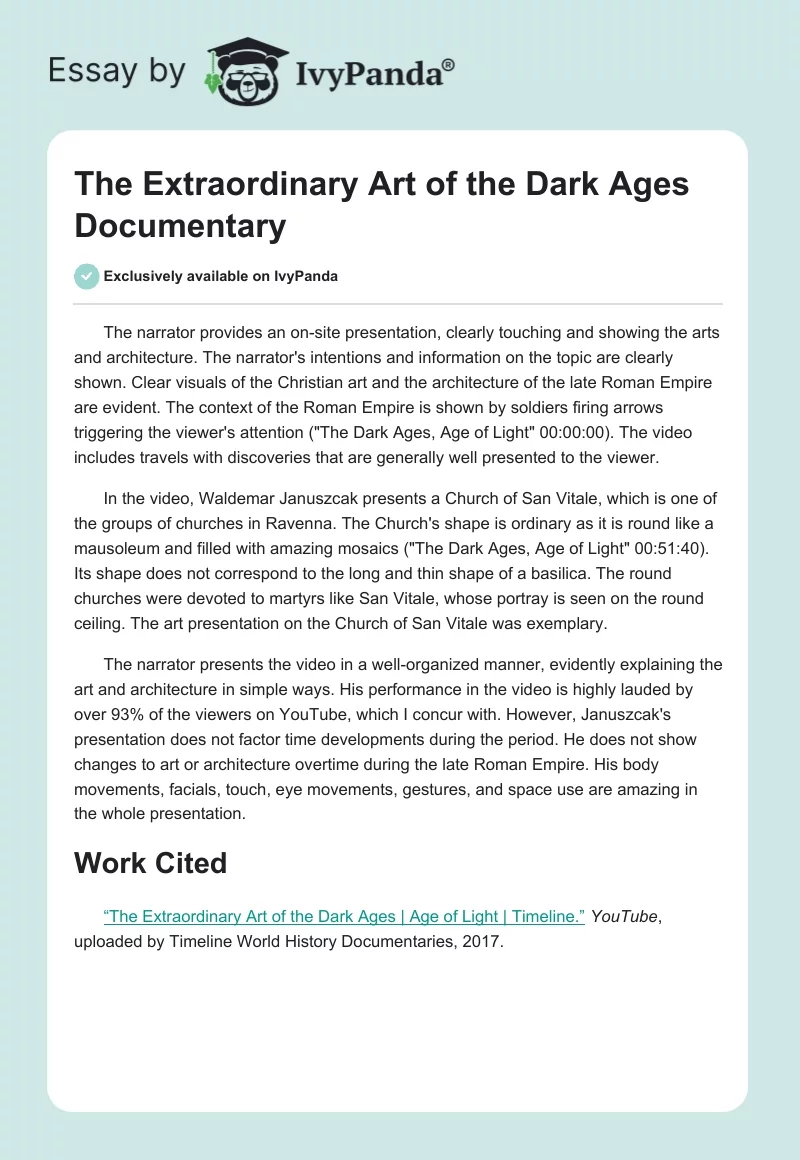 Essay by IvyPanda®

The Extraordinary Art of the Dark Ages Documentary

Exclusively available on IvyPanda

The narrator provides an on-site presentation, clearly touching and showing the arts and architecture. The narrator's intentions and information on the topic are clearly shown. Clear visuals of the Christian art and the architecture of the late Roman Empire are evident. The context of the Roman Empire is shown by soldiers firing arrows triggering the viewer's attention ("The Dark Ages, Age of Light" 00:00:00). The video includes travels with discoveries that are generally well presented to the viewer.

In the video, Waldemar Januszcak presents a Church of San Vitale, which is one of the groups of churches in Ravenna. The Church's shape is ordinary as it is round like a mausoleum and filled with amazing mosaics ("The Dark Ages, Age of Light" 00:51:40). Its shape does not correspond to the long and thin shape of a basilica. The round churches were devoted to martyrs like San Vitale, whose portray is seen on the round ceiling. The art presentation on the Church of San Vitale was exemplary.

The narrator presents the video in a well-organized manner, evidently explaining the art and architecture in simple ways. His performance in the video is highly lauded by over 93% of the viewers on YouTube, which I concur with. However, Januszcak's presentation does not factor time developments during the period. He does not show changes to art or architecture overtime during the late Roman Empire. His body movements, facials, touch, eye movements, gestures, and space use are amazing in the whole presentation.

Work Cited

“The Extraordinary Art of the Dark Ages | Age of Light | Timeline.” YouTube, uploaded by Timeline World History Documentaries, 2017.